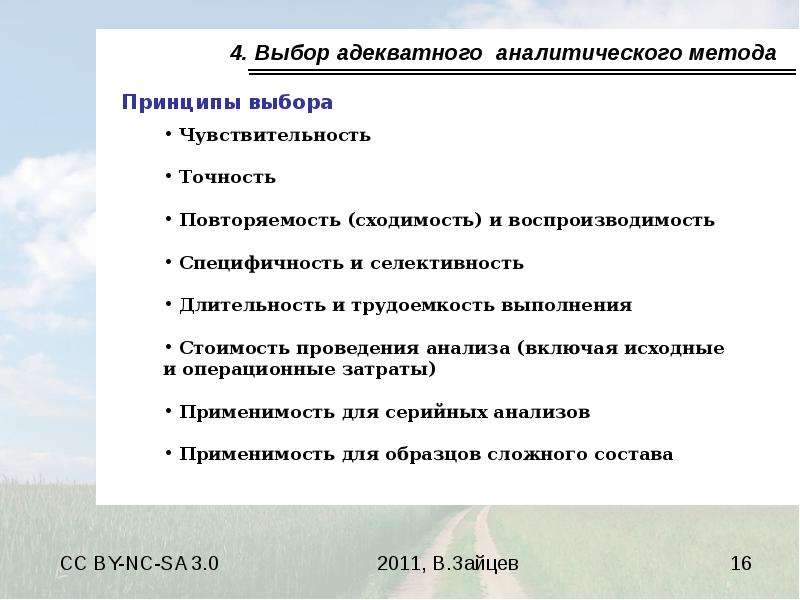 4. Выбор адекватного аналитического метода

Принципы выбора

• Чувствительность

• Точность

• Повторяемость (сходимость) и воспроизводимость

• Специфичность и селективность

• Длительность и трудоемкость выполнения

• Стоимость проведения анализа (включая исходные и операционные затраты)

• Применимость для серийных анализов

• Применимость для образцов сложного состава

CC BY-NC-SA 3.0

2011, В.Зайцев

16